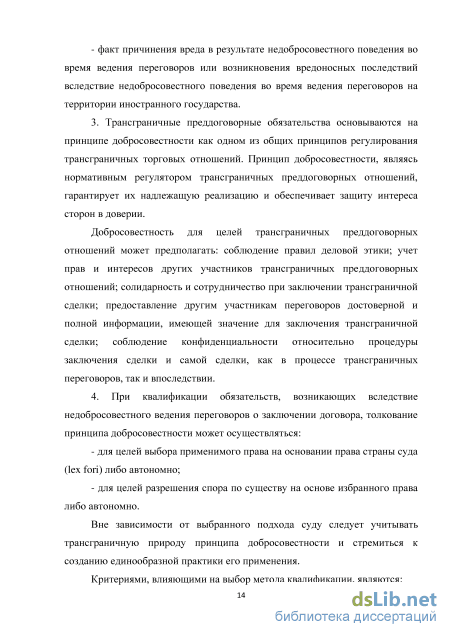 - факт причинения вреда в результате недобросовестного поведения во время ведения переговоров или возникновения вредоносных последствий вследствие недобросовестного поведения во время ведения переговоров на территории иностранного государства.

3. Трансграничные преддоговорные обязательства основываются на принципе добросовестности как одном из общих принципов регулирования трансграничных торговых отношений. Принцип добросовестности, являясь нормативным регулятором трансграничных преддоговорных отношений, гарантирует их надлежащую реализацию и обеспечивает защиту интереса сторон в доверии.

Добросовестность для целей трансграничных преддоговорных отношений может предполагать: соблюдение правил деловой этики; учет прав и интересов других участников трансграничных преддоговорных отношений; солидарность и сотрудничество при заключении трансграничной сделки; предоставление другим участникам переговоров достоверной и полной информации, имеющей значение для заключения трансграничной сделки; соблюдение конфиденциальности относительно процедуры заключения сделки и самой сделки, как в процессе трансграничных переговоров, так и впоследствии.

4. При квалификации обязательств, возникающих вследствие недобросовестного ведения переговоров о заключении договора, толкование принципа добросовестности может осуществляться:

- для целей выбора применимого права на основании права страны суда (lex fori) либо автономно;

- для целей разрешения спора по существу на основе избранного права либо автономно.

Вне зависимости от выбранного подхода суду следует учитывать трансграничную природу принципа добросовестности и стремиться к созданию единообразной практики его применения.

Критериями, влияющими на выбор метода квалификации, являются:

14

dsLib.net
библиотека диссертаций